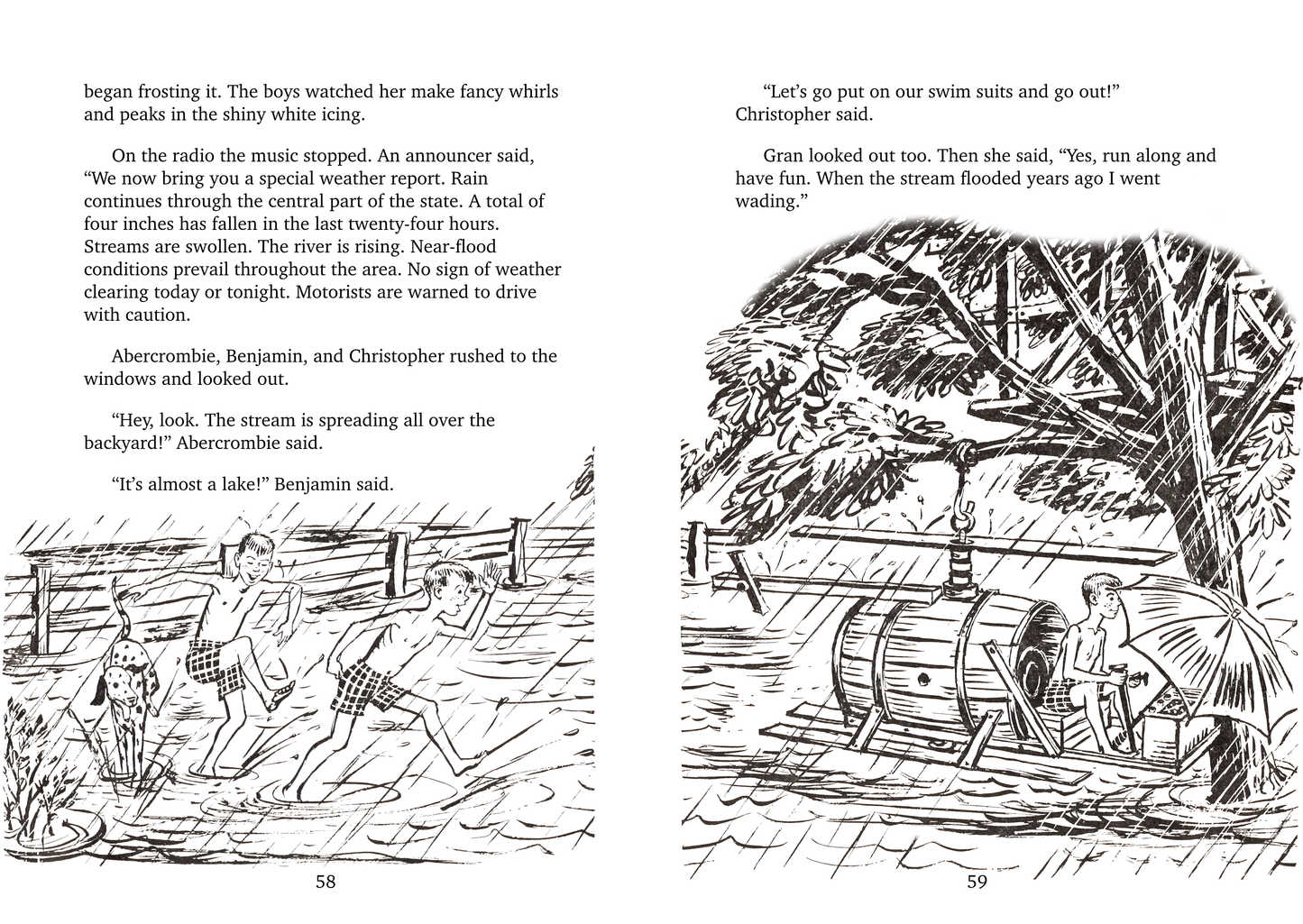 began frosting it. The boys watched her make fancy whirls and peaks in the shiny white icing.

On the radio the music stopped. An announcer said, “We now bring you a special weather report. Rain continues through the central part of the state. A total of four inches has fallen in the last twenty-four hours. Streams are swollen. The river is rising. Near-flood conditions prevail throughout the area. No sign of weather clearing today or tonight. Motorists are warned to drive with caution.

Abercrombie, Benjamin, and Christopher rushed to the windows and looked out.

“Hey, look. The stream is spreading all over the backyard!” Abercrombie said.

“It’s almost a lake!” Benjamin said.

58

“Let’s go put on our swim suits and go out!” Christopher said.

Gran looked out too. Then she said, “Yes, run along and have fun. When the stream flooded years ago I went wading.”

59